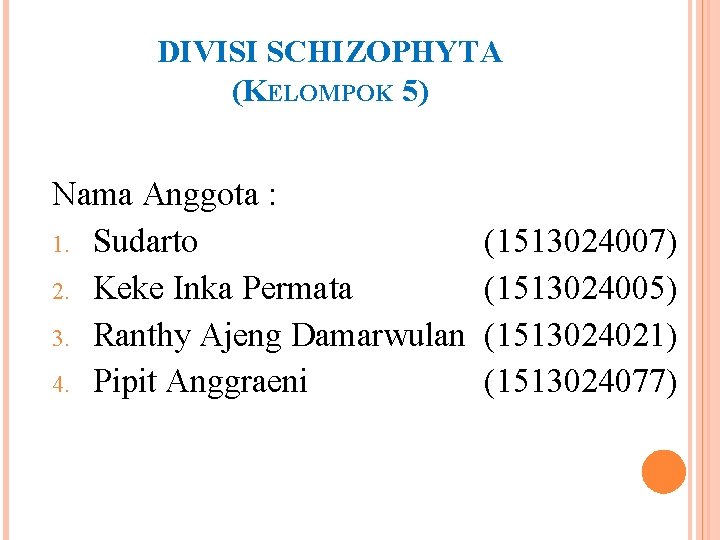 DIVISI SCHIZOPHYTA
(KELOMPOK 5)

Nama Anggota :
1. Sudarto (1513024007)
2. Keke Inka Permata (1513024005)
3. Ranthy Ajeng Damarwulan (1513024021)
4. Pipit Anggraeni (1513024077)